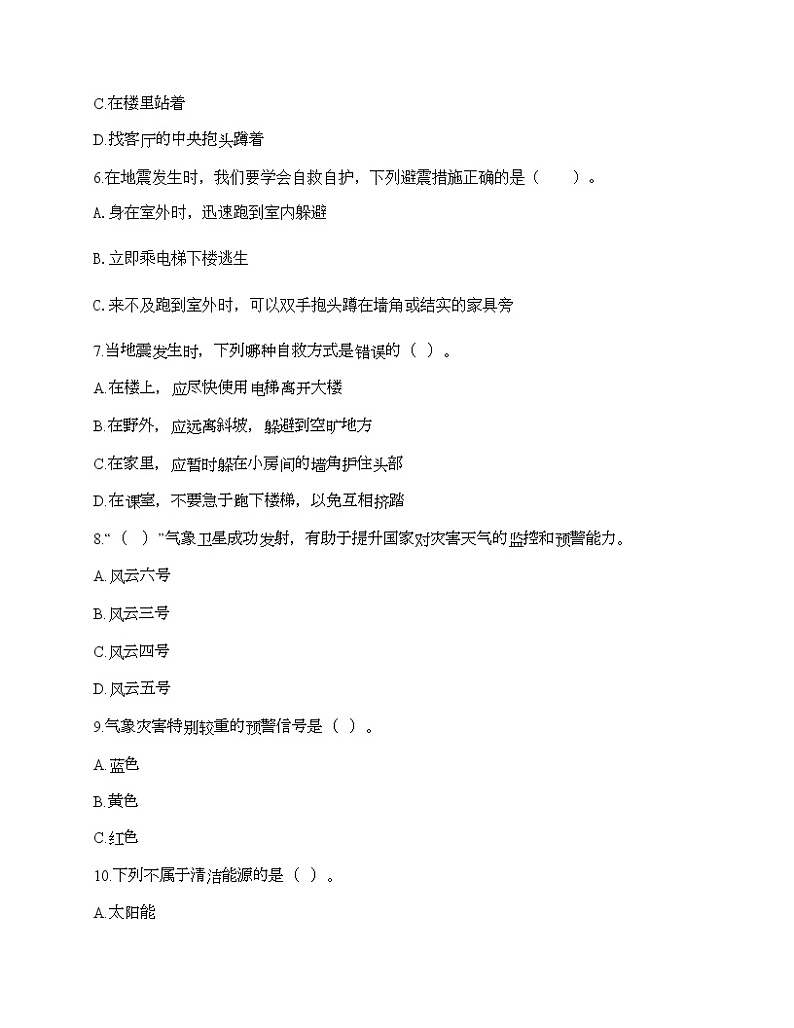 C.在楼里站着

D.找客厅的中央抱头蹲着

6.在地震发生时，我们要学会自救自护，下列避震措施正确的是（　　）。

A.身在室外时，迅速跑到室内躲避

B.立即乘电梯下楼逃生

C.来不及跑到室外时，可以双手抱头蹲在墙角或结实的家具旁

7.当地震发生时，下列哪种自救方式是错误的（ ）。

A.在楼上，应尽快使用电梯离开大楼

B.在野外，应远离斜坡，躲避到空旷地方

C.在家里，应暂时躲在小房间的墙角护住头部

D.在课室，不要急于跑下楼梯，以免互相挤踏

8.“（ ）”气象卫星成功发射，有助于提升国家对灾害天气的监控和预警能力。

A.风云六号

B.风云三号

C.风云四号

D.风云五号

9.气象灾害特别较重的预警信号是（ ）。

A.蓝色

B.黄色

C.红色

10.下列不属于清洁能源的是（ ）。

A.太阳能